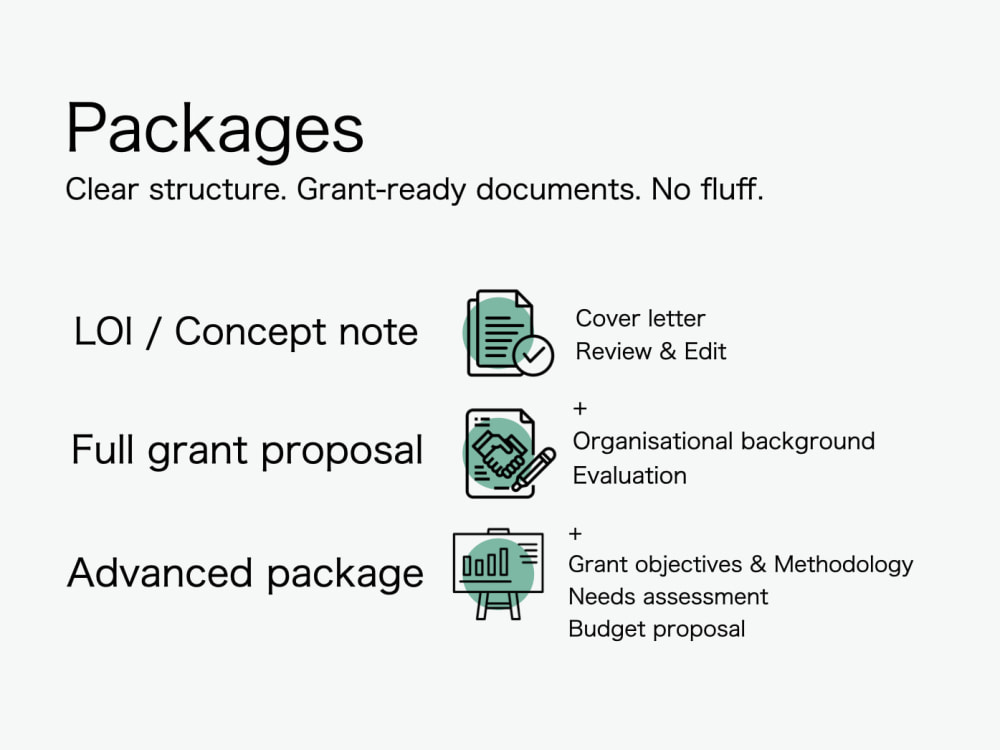 Packages
Clear structure. Grant-ready documents. No fluff.

LOI / Concept note

Cover letter
Review & Edit

Full grant proposal

+
Organisational background
Evaluation

Advanced package

+
Grant objectives & Methodology
Needs assessment
Budget proposal